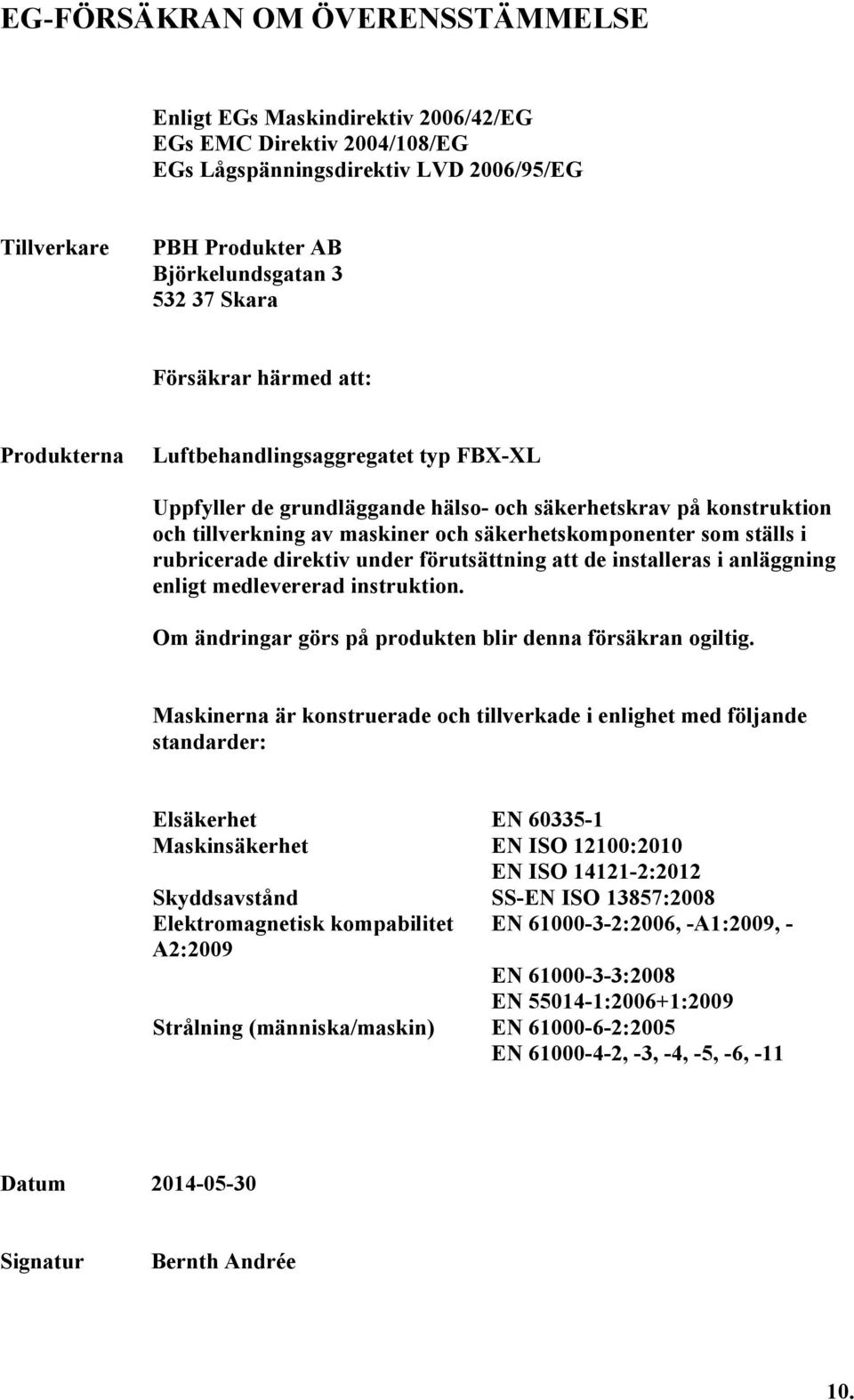 EG-FÖRSÄKRAN OM ÖVERENSSTÄMMELSE

Enligt EGs Maskindirektiv 2006/42/EG
EGs EMC Direktiv 2004/108/EG
EGs Lågspänningsdirektiv LVD 2006/95/EG

Tillverkare PBH Produkter AB
Björkelundsgatan 3
532 37 Skara

Försäkrar härmed att:

Produkterna Luftbehandlingsaggregatet typ FBX-XL

Uppfyller de grundläggande hälso- och säkerhetskrav på konstruktion och tillverkning av maskiner och säkerhetskomponenter som ställs i rubricerade direktiv under förutsättning att de installeras i anläggning enligt medlevererad instruktion.

Om ändringar görs på produkten blir denna försäkran ogiltig.

Maskinerna är konstruerade och tillverkade i enlighet med följande standarder:

Elsäkerhet EN 60335-1
Maskinsäkerhet EN ISO 12100:2010
EN ISO 14121-2:2012
Skyddsavstånd SS-EN ISO 13857:2008
Elektromagnetisk kompabilitet EN 61000-3-2:2006, -A1:2009, -A2:2009
EN 61000-3-3:2008
EN 55014-1:2006+1:2009
Strålning (människa/maskin) EN 61000-6-2:2005
EN 61000-4-2, -3, -4, -5, -6, -11

Datum 2014-05-30

Signatur Bernth Andrée

10.